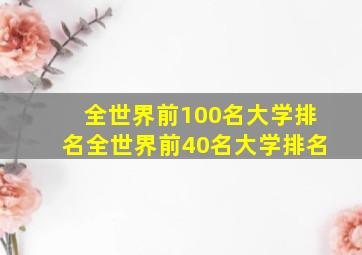 全世界前100名大学排名全世界前40名大学排名